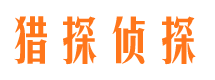 猎探侦探